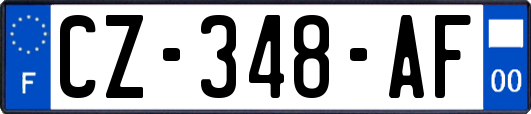 F

CZ-348-AF

00